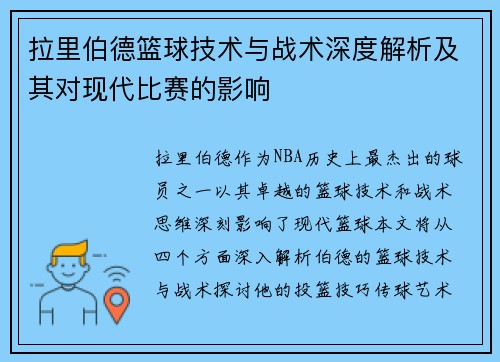 拉里伯德篮球技术与战术深度解析及其对现代比赛的影响

拉里伯德作为NBA历史上最杰出的球员之一以其卓越的篮球技术和战术思维深刻影响了现代篮球本文将从四个方面深入解析伯德的篮球技术与战术探讨他的投篮技巧传球艺术